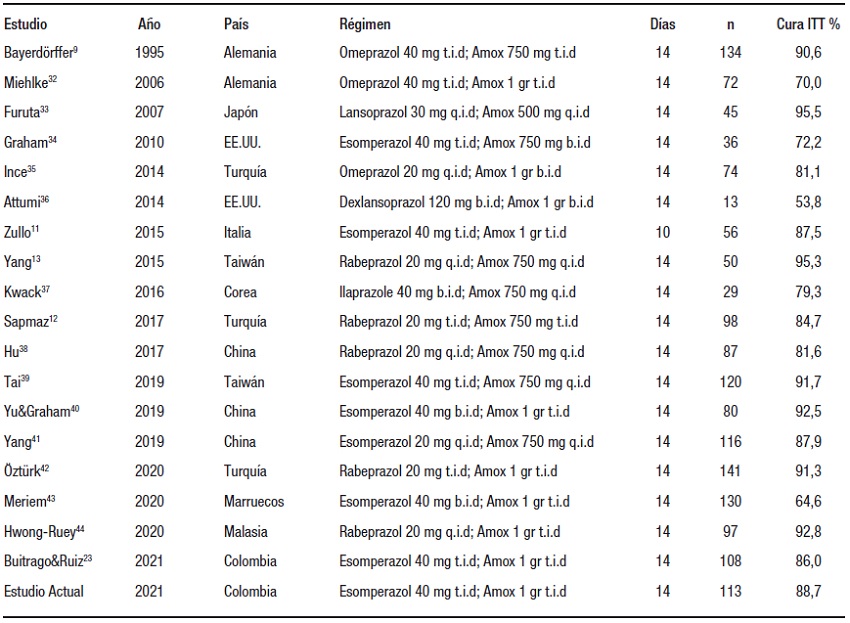 | Estudio | Año | País | Régimen | Días | n | Cura ITT % |
|---|---|---|---|---|---|---|
| Bayerdörffer$^{9}$ | 1995 | Alemania | Omeprazol 40 mg t.i.d; Amox 750 mg t.i.d | 14 | 134 | 90,6 |
| Miehlke$^{32}$ | 2006 | Alemania | Omeprazol 40 mg t.i.d; Amox 1 gr t.i.d | 14 | 72 | 70,0 |
| Furuta$^{33}$ | 2007 | Japón | Lansoprazol 30 mg q.i.d; Amox 500 mg q.i.d | 14 | 45 | 95,5 |
| Graham$^{34}$ | 2010 | EE.UU. | Esomperazol 40 mg t.i.d; Amox 750 mg b.i.d | 14 | 36 | 72,2 |
| Ince$^{35}$ | 2014 | Turquía | Omeprazol 20 mg q.i.d; Amox 1 gr b.i.d | 14 | 74 | 81,1 |
| Attumi$^{36}$ | 2014 | EE.UU. | Dexlansoprazol 120 mg b.i.d; Amox 1 gr b.i.d | 14 | 13 | 53,8 |
| Zullo$^{11}$ | 2015 | Italia | Esomperazol 40 mg t.i.d; Amox 1 gr t.i.d | 10 | 56 | 87,5 |
| Yang$^{13}$ | 2015 | Taiwán | Rabeprazol 20 mg q.i.d; Amox 750 mg q.i.d | 14 | 50 | 95,3 |
| Kwack$^{37}$ | 2016 | Corea | Ilaprazole 40 mg b.i.d; Amox 750 mg q.i.d | 14 | 29 | 79,3 |
| Sapmaz$^{12}$ | 2017 | Turquía | Rabeprazol 20 mg t.i.d; Amox 750 mg t.i.d | 14 | 98 | 84,7 |
| Hu$^{38}$ | 2017 | China | Rabeprazol 20 mg q.i.d; Amox 750 mg q.i.d | 14 | 87 | 81,6 |
| Tai$^{39}$ | 2019 | Taiwán | Esomperazol 40 mg t.i.d; Amox 750 mg q.i.d | 14 | 120 | 91,7 |
| Yu&Graham$^{40}$ | 2019 | China | Esomperazol 40 mg b.i.d; Amox 1 gr t.i.d | 14 | 80 | 92,5 |
| Yang$^{41}$ | 2019 | China | Esomperazol 20 mg q.i.d; Amox 750 mg q.i.d | 14 | 116 | 87,9 |
| Öztürk$^{42}$ | 2020 | Turquía | Rabeprazol 20 mg t.i.d; Amox 1 gr t.i.d | 14 | 141 | 91,3 |
| Meriem$^{43}$ | 2020 | Marruecos | Esomperazol 40 mg b.i.d; Amox 1 gr t.i.d | 14 | 130 | 64,6 |
| Hwong-Ruey$^{44}$ | 2020 | Malasia | Rabeprazol 20 mg q.i.d; Amox 1 gr t.i.d | 14 | 97 | 92,8 |
| Buitrago&Ruiz$^{23}$ | 2021 | Colombia | Esomperazol 40 mg t.i.d; Amox 1 gr t.i.d | 14 | 108 | 86,0 |
| Estudio Actual | 2021 | Colombia | Esomperazol 40 mg t.i.d; Amox 1 gr t.i.d | 14 | 113 | 88,7 |